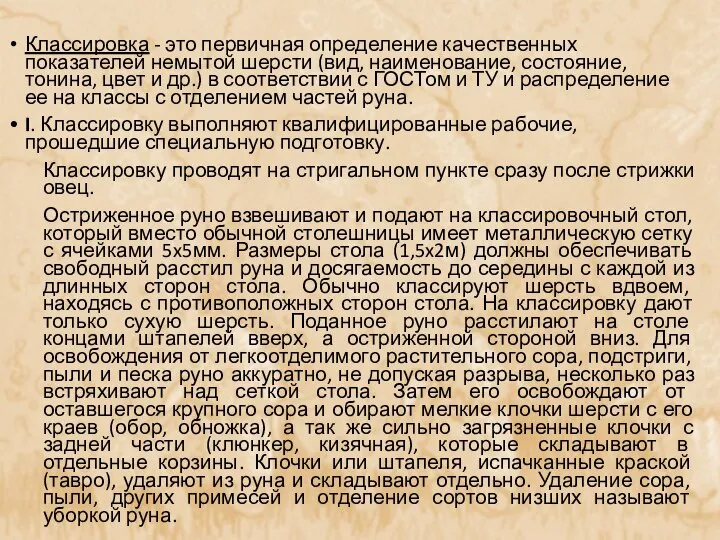 • Классировка - это первичная определение качественных показателей немытой шерсти (вид, наименование, состояние, тонина, цвет и др.) в соответствии с ГОСТом и ТУ и распределение ее на классы с отделением частей руна.

• I. Классировку выполняют квалифицированные рабочие, прошедшие специальную подготовку.

Классировку проводят на стригальном пункте сразу после стрижки овец.

Остриженное руно взвешивают и подают на классировочный стол, который вместо обычной столешницы имеет металлическую сетку с ячейками 5х5мм. Размеры стола (1,5х2м) должны обеспечивать свободный расстил руна и досягаемость до середины с каждой из длинных сторон стола. Обычно классируют шерсть вдвоем, находясь с противоположных сторон стола. На классировку дают только сухую шерсть. Поданное руно расстилают на столе концами штапелей вверх, а остриженной стороной вниз. Для освобождения от легкоотделимого растительного сора, подстриги, пыли и песка руно аккуратно, не допуская разрыва, несколько раз встряхивают над сеткой стола. Затем его освобождают от оставшегося крупного сора и обирают мелкие клочки шерсти с его краев (обор, обножка), а так же сильно загрязненные клочки с задней части (клюнкер, кизячная), которые складывают в отдельные корзины. Клочки или штапеля, испачканные краской (тавро), удаляют из руна и складывают отдельно. Удаление сора, пыли, других примесей и отделение сортов низших называют уборкой руна.